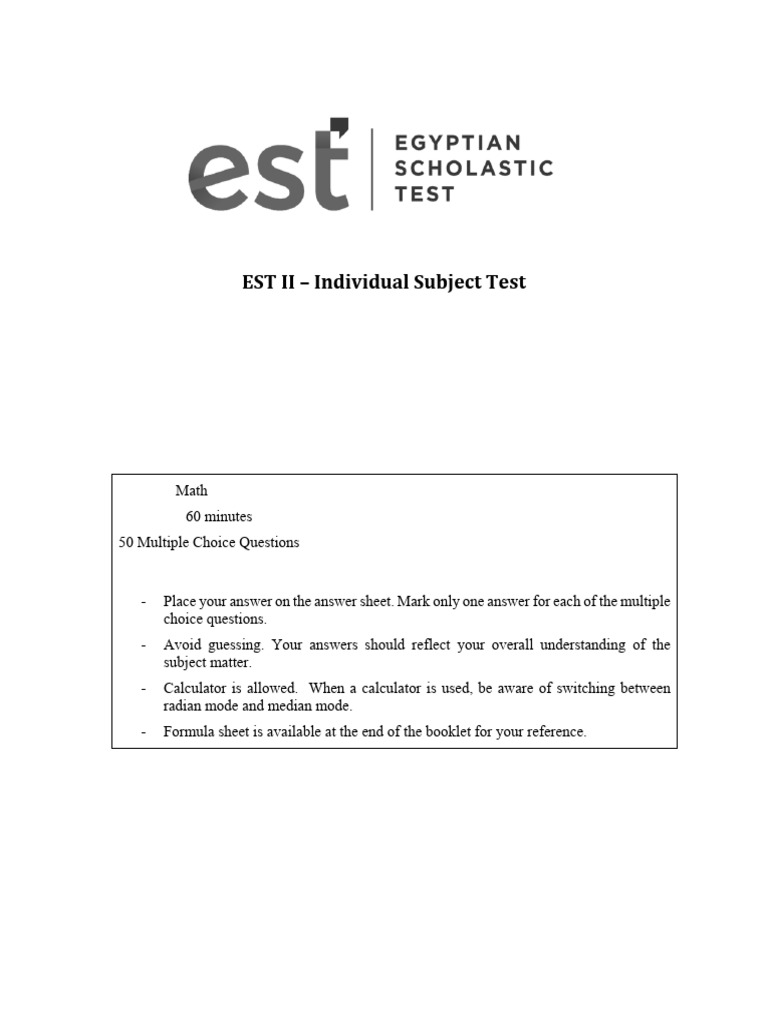 est
EGYPTIAN
SCHOLASTIC
TEST

EST II – Individual Subject Test

Math
60 minutes
50 Multiple Choice Questions

- Place your answer on the answer sheet. Mark only one answer for each of the multiple choice questions.
- Avoid guessing. Your answers should reflect your overall understanding of the subject matter.
- Calculator is allowed. When a calculator is used, be aware of switching between radian mode and median mode.
- Formula sheet is available at the end of the booklet for your reference.